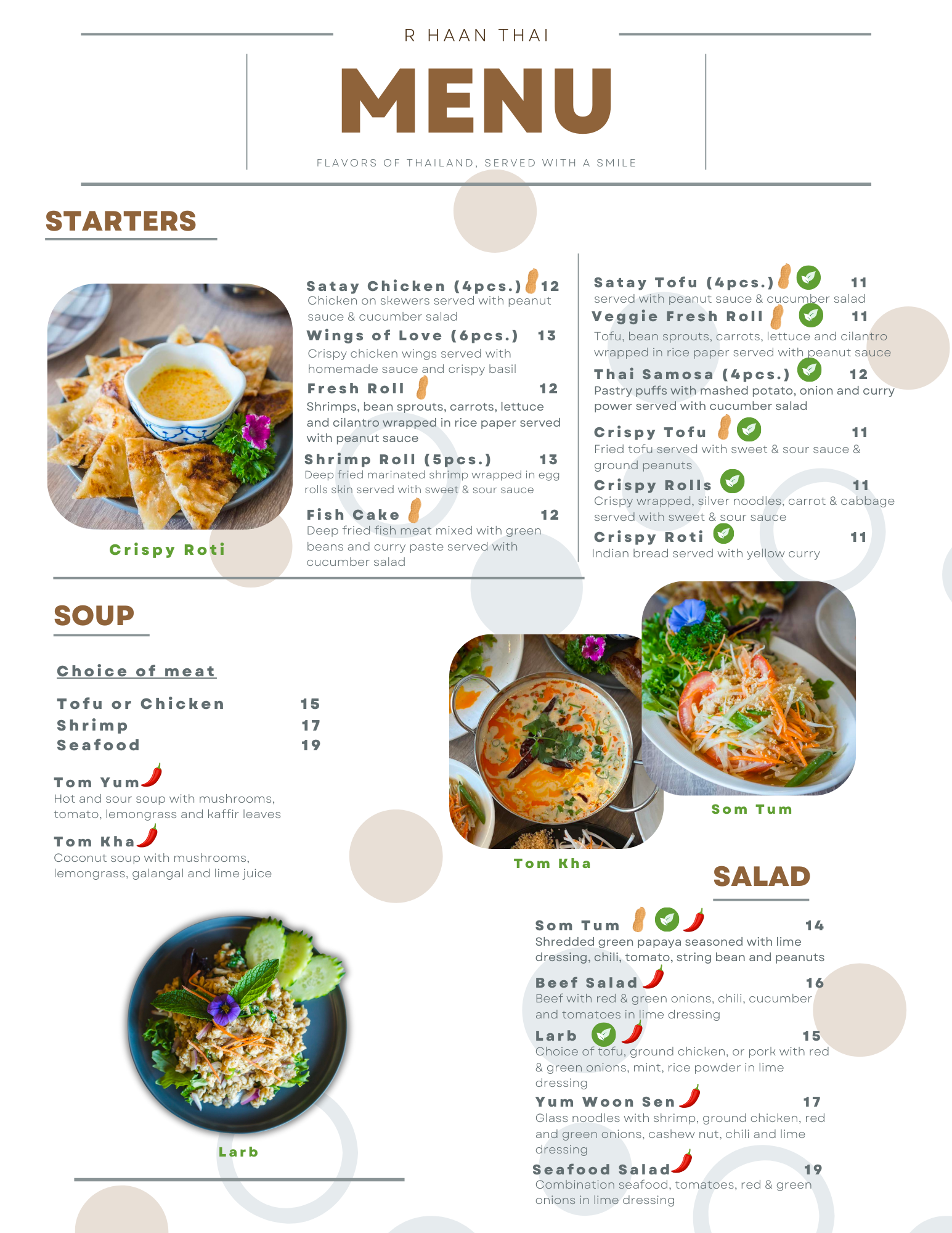 R HAAN THAI

MENU

FLAVORS OF THAILAND, SERVED WITH A SMILE

STARTERS

Crispy Roti

Satay Chicken (4pcs.) 12
Chicken on skewers served with peanut sauce & cucumber salad

Wings of Love (6pcs.) 13
Crispy chicken wings served with homemade sauce and crispy basil

Fresh Roll 12
Shrimps, bean sprouts, carrots, lettuce and cilantro wrapped in rice paper served with peanut sauce

Shrimp Roll (5pcs.) 13
Deep fried marinated shrimp wrapped in egg rolls skin served with sweet & sour sauce

Fish Cake 12
Deep fried fish meat mixed with green beans and curry paste served with cucumber salad

Satay Tofu (4pcs.) 11
served with peanut sauce & cucumber salad

Veggie Fresh Roll 11
Tofu, bean sprouts, carrots, lettuce and cilantro wrapped in rice paper served with peanut sauce

Thai Samosa (4pcs.) 12
Pastry puffs with mashed potato, onion and curry power served with cucumber salad

Crispy Tofu 11
Fried tofu served with sweet & sour sauce & ground peanuts

Crispy Rolls 11
Crispy wrapped, silver noodles, carrot & cabbage served with sweet & sour sauce

Crispy Roti 11
Indian bread served with yellow curry

SOUP

Choice of meat

Tofu or Chicken 15
Shrimp 17
Seafood 19

Tom Yum
Hot and sour soup with mushrooms, tomato, lemongrass and kaffir leaves

Tom Kha
Coconut soup with mushrooms, lemongrass, galangal and lime juice

Tom Kha

Som Tum

Larb

SALAD

Som Tum 14
Shredded green papaya seasoned with lime dressing, chili, tomato, string bean and peanuts

Beef Salad 16
Beef with red & green onions, chili, cucumber and tomatoes in lime dressing

Larb 15
Choice of tofu, ground chicken, or pork with red & green onions, mint, rice powder in lime dressing

Yum Woon Sen 17
Glass noodles with shrimp, ground chicken, red and green onions, cashew nut, chili and lime dressing

Seafood Salad 19
Combination seafood, tomatoes, red & green onions in lime dressing